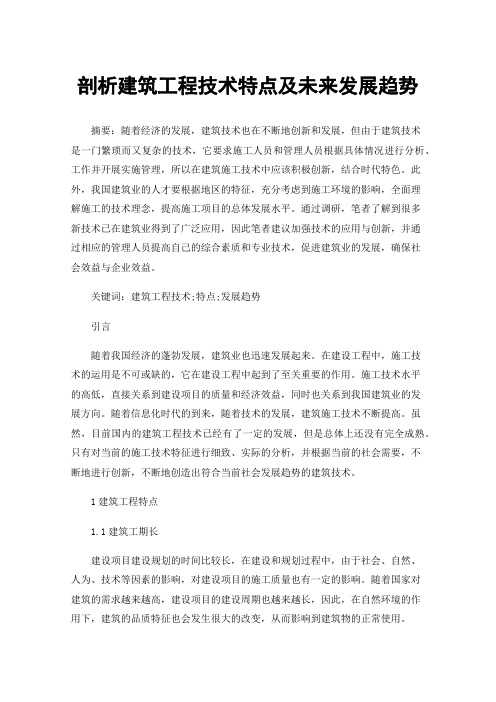 剖析建筑工程技术特点及未来发展趋势

摘要：随着经济的发展，建筑技术也在不断地创新和发展，但由于建筑技术是一门繁琐而又复杂的技术，它要求施工人员和管理人员根据具体情况进行分析、工作并开展实施管理，所以在建筑施工技术中应该积极创新，结合时代特色。此外，我国建筑业的人才要根据地区的特征，充分考虑到施工环境的影响，全面理解施工的技术理念，提高施工项目的总体发展水平。通过调研，笔者了解到很多新技术已在建筑业得到了广泛应用，因此笔者建议加强技术的应用与创新，并通过相应的管理人员提高自己的综合素质和专业技术，促进建筑业的发展，确保社会效益与企业效益。

关键词：建筑工程技术;特点;发展趋势

引言

随着我国经济的蓬勃发展，建筑业也迅速发展起来。在建设工程中，施工技术的运用是不可或缺的，它在建设工程中起到了至关重要的作用。施工技术水平的高低，直接关系到建设项目的质量和经济效益，同时也关系到我国建筑业的发展方向。随着信息化时代的到来，随着技术的发展，建筑施工技术不断提高。虽然，目前国内的建筑工程技术已经有了一定的发展，但是总体上还没有完全成熟。只有对当前的施工技术特征进行细致、实际的分析，并根据当前的社会需要，不断地进行创新，不断地创造出符合当前社会发展趋势的建筑技术。

1 建筑工程特点

1.1 建筑工期长

建设项目建设规划的时间比较长，在建设和规划过程中，由于社会、自然、人为、技术等因素的影响，对建设项目的施工质量也有一定的影响。随着国家对建筑的需求越来越高，建设项目的建设周期也越来越长，因此，在自然环境的作用下，建筑的品质特征也会发生很大的改变，从而影响到建筑物的正常使用。